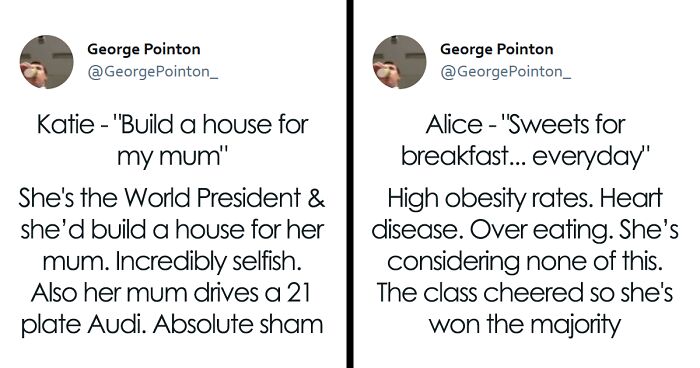 George Pointon
@GeorgePointon_

Katie - "Build a house for my mum"

She's the World President & she'd build a house for her mum. Incredibly selfish. Also her mum drives a 21 plate Audi. Absolute sham

George Pointon
@GeorgePointon_

Alice - "Sweets for breakfast... everyday"

High obesity rates. Heart disease. Over eating. She's considering none of this. The class cheered so she's won the majority